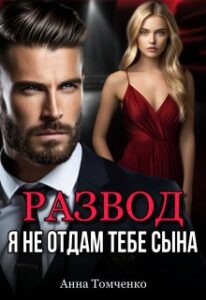 РАЗВОД
Я НЕ ОТДАМ ТЕБЕ СЫНА

Анна Томченко